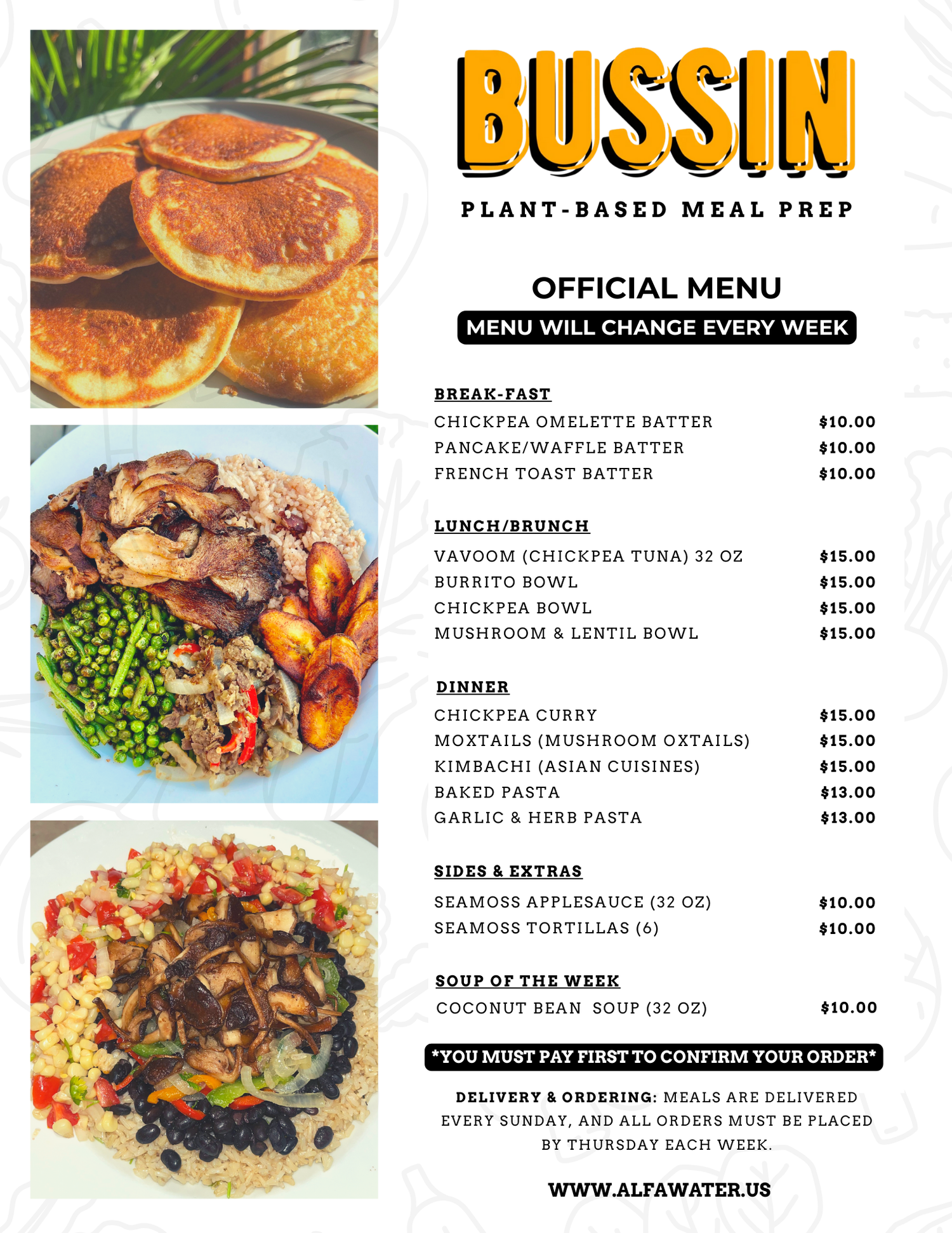 BUSSIN

PLANT-BASED MEAL PREP

OFFICIAL MENU

MENU WILL CHANGE EVERY WEEK

BREAK-FAST

| | |
|---|---|
| CHICKPEA OMELETTE BATTER | $10.00 |
| PANCAKE/WAFFLE BATTER | $10.00 |
| FRENCH TOAST BATTER | $10.00 |

LUNCH/BRUNCH

| | |
|---|---|
| VAVOOM (CHICKPEA TUNA) 32 OZ | $15.00 |
| BURRITO BOWL | $15.00 |
| CHICKPEA BOWL | $15.00 |
| MUSHROOM & LENTIL BOWL | $15.00 |

DINNER

| | |
|---|---|
| CHICKPEA CURRY | $15.00 |
| MOXTAILS (MUSHROOM OXTAILS) | $15.00 |
| KIMBACHI (ASIAN CUISINES) | $15.00 |
| BAKED PASTA | $13.00 |
| GARLIC & HERB PASTA | $13.00 |

SIDES & EXTRAS

| | |
|---|---|
| SEAMOSS APPLESAUCE (32 OZ) | $10.00 |
| SEAMOSS TORTILLAS (6) | $10.00 |

SOUP OF THE WEEK

| | |
|---|---|
| COCONUT BEAN SOUP (32 OZ) | $10.00 |

*YOU MUST PAY FIRST TO CONFIRM YOUR ORDER*

DELIVERY & ORDERING: MEALS ARE DELIVERED EVERY SUNDAY, AND ALL ORDERS MUST BE PLACED BY THURSDAY EACH WEEK.

WWW.ALFAWATER.US